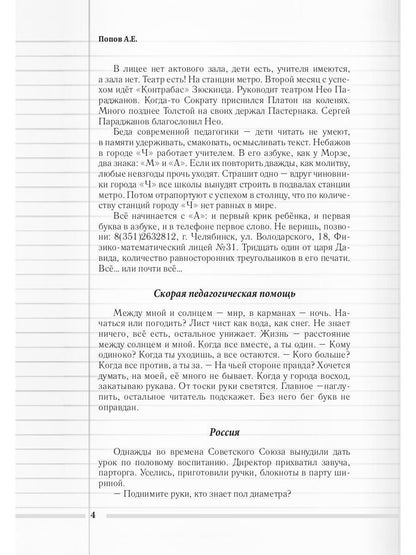 Попов А.Е.

В лицее нет актового зала, дети есть, учителя имеются, а зала нет. Театр есть! На станции метро. Второй месяц с успехом идёт «Контрабас» Зюскинда. Руководит театром Нео Параджанов. Когда-то Сократу приснился Платон на коленях. Много позднее Толстой на своих держал Пастернака. Сергей Параджанов благословил Нео.

Беда современной педагогики — дети читать не умеют, в памяти удерживать, смаковать, осмысливать текст. Небажов в городе «Ч» работает учителем. В его азбуке, как у Морзе, два знака: «М» и «А». Если их повторить дважды, как молитву, любые невзгоды прочь уходят. Страшит одно — вдруг чиновники города «Ч» все школы вынудят строить в подвалах станции метро. Потом отрапортуют с успехом в столицу, что по количеству станций городу «Ч» нет равных в мире.

Всё начинается с «А»: и первый крик ребёнка, и первая буква в азбуке, и в телефоне первое слово. Не веришь, позвони: 8(351)2632812, г. Челябинск, ул. Володарского, 18, Физико-математический лицей №31. Тридцать один от царя Давида, количество равносторонних треугольников в его печати. Всё... или почти всё...

Скорая педагогическая помощь

Между мной и солнцем — мир, в карманах — ночь. Начаться или погодить? Лист чист как вода, как снег. Не знает ничего, всё есть, остальное унижает. Жизнь — расстояние между солнцем и мной. Когда все вместе, а ты один. — Кому одиноко? Когда ты уходишь, а все остаются. — Кого больше? Когда все против, а ты за. — На чьей стороне правда? Хочется думать, на моей, её много не бывает. Когда у города восход, закатываю рукава. От тоски руки светятся. Главное —наглупить, остальное читатель подскажет. Без него бег букв не оправдан.

Россия

Однажды во времена Советского Союза вынудили дать урок по половому воспитанию. Директор прихватил завуча, парторга. Уселись, приготовили ручки, блокноты в парту шириной.

— Поднимите руки, кто знает пол диаметра?

4